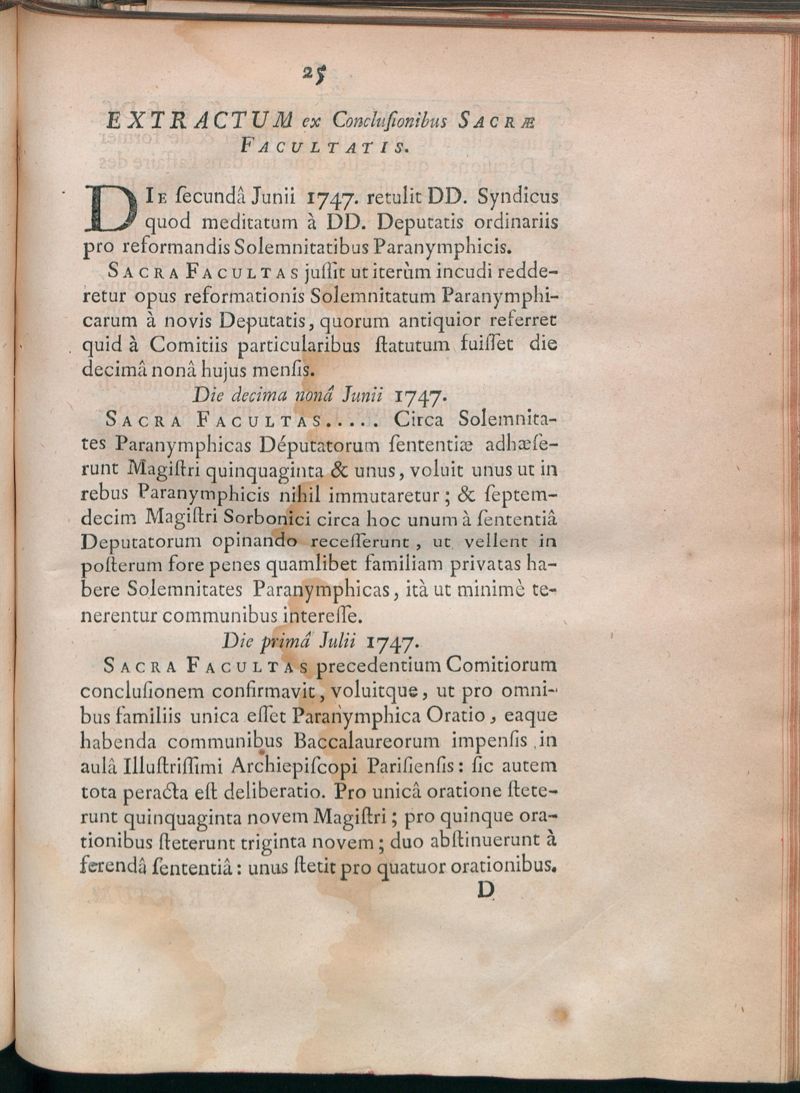 25

EXTRACTUM ex Conclusionibus SACRÆ FACULTATIS.

DIE secundâ Junii 1747. retulit DD. Syndicus quod meditatum à DD. Deputatis ordinariis pro reformandis Solemnitatibus Paranymphicis.

SACRA FACULTAS jussit ut iterùm incudi redderetur opus reformationis Solemnitatum Paranymphicarum à novis Deputatis, quorum antiquior referret quid à Comitiis particularibus statutum fuisset die decimâ nonâ hujus mensis.

Die decima nonâ Junii 1747.

SACRA FACULTAS..... Circa Solemnitates Paranymphicas Députatorum sententiæ adhæserunt Magistri quinquaginta & unus, voluit unus ut in rebus Paranymphicis nihil immutaretur; & septemdecim Magistri Sorbonici circa hoc unum à sententiâ Deputatorum opinando recesserunt, ut vellent in posterum fore penes quamlibet familiam privatas habere Solemnitates Paranymphicas, ità ut minimè tenerentur communibus interesse.

Die primâ Julii 1747.

SACRA FACULTAS precedentium Comitiorum conclusionem confirmavit, voluitque, ut pro omnibus familiis unica esset Paranymphica Oratio, eaque habenda communibus Baccalaureorum impensis in aulâ Illustrissimi Archiepiscopi Parisiensis: sic autem tota peracta est deliberatio. Pro unicâ oratione steterunt quinquaginta novem Magistri; pro quinque orationibus steterunt triginta novem; duo abstinuerunt à ferendâ sententiâ: unus stetit pro quatuor orationibus.

D